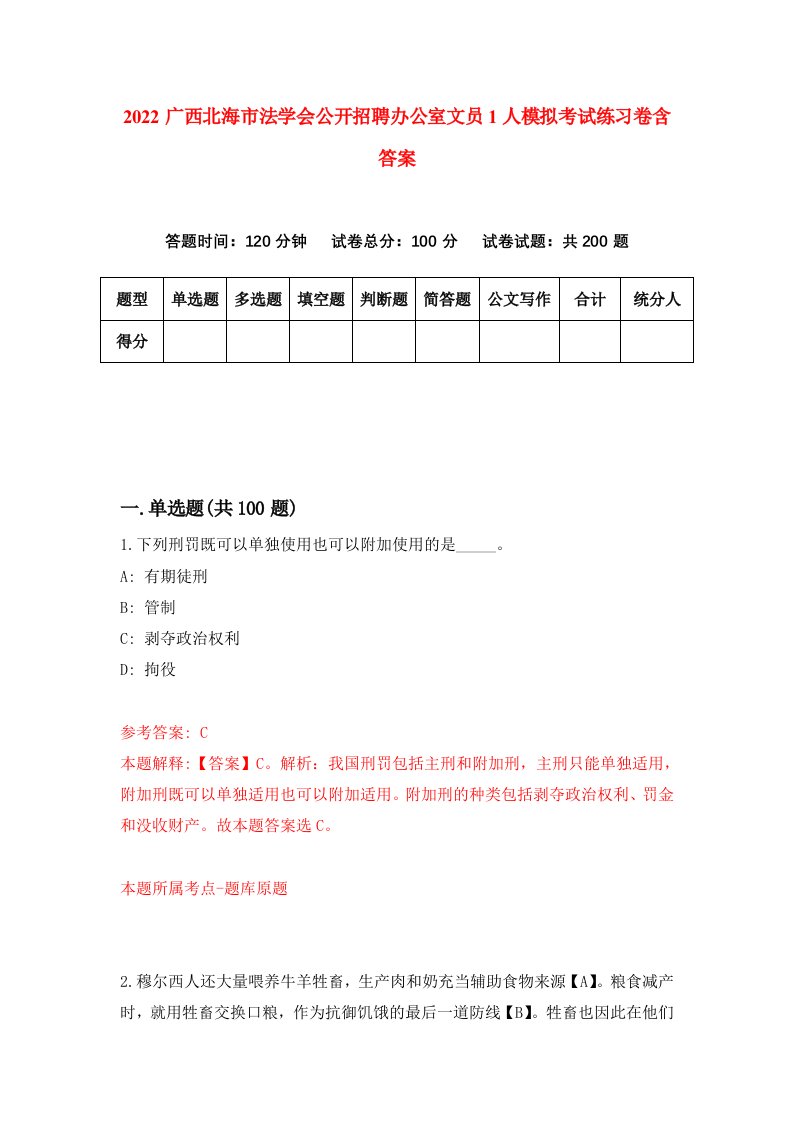 2022 广西北海市法学会公开招聘办公室文员 1 人模拟考试练习卷含答案

答题时间：120 分钟　试卷总分：100 分　试卷试题：共 200 题

| 题型 | 单选题 | 多选题 | 填空题 | 判断题 | 简答题 | 公文写作 | 合计 | 统分人 |
|---|---|---|---|---|---|---|---|---|
| 得分 | | | | | | | | |

一.单选题(共 100 题)

1.下列刑罚既可以单独使用也可以附加使用的是_____。
A: 有期徒刑
B: 管制
C: 剥夺政治权利
D: 拘役

参考答案: C
本题解释:【答案】C。解析：我国刑罚包括主刑和附加刑，主刑只能单独适用，附加刑既可以单独适用也可以附加适用。附加刑的种类包括剥夺政治权利、罚金和没收财产。故本题答案选 C。

本题所属考点-题库原题

2.穆尔西人还大量喂养牛羊牲畜，生产肉和奶充当辅助食物来源【A】。粮食减产时，就用牲畜交换口粮，作为抗御饥饿的最后一道防线【B】。牲畜也因此在他们